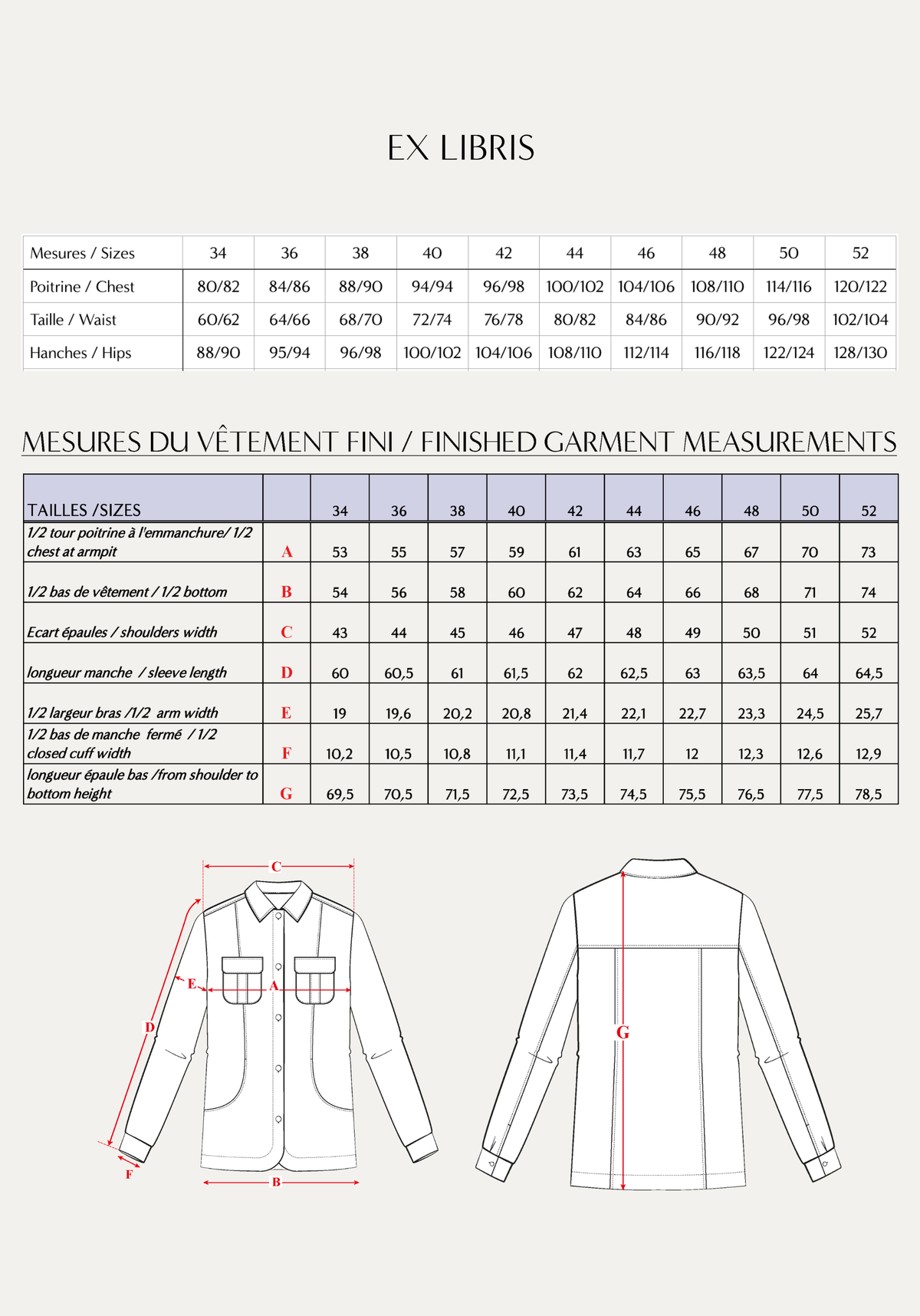 EX LIBRIS

| Mesures / Sizes | 34 | 36 | 38 | 40 | 42 | 44 | 46 | 48 | 50 | 52 |
|---|---|---|---|---|---|---|---|---|---|---|
| Poitrine / Chest | 80/82 | 84/86 | 88/90 | 94/94 | 96/98 | 100/102 | 104/106 | 108/110 | 114/116 | 120/122 |
| Taille / Waist | 60/62 | 64/66 | 68/70 | 72/74 | 76/78 | 80/82 | 84/86 | 90/92 | 96/98 | 102/104 |
| Hanches / Hips | 88/90 | 95/94 | 96/98 | 100/102 | 104/106 | 108/110 | 112/114 | 116/118 | 122/124 | 128/130 |

MESURES DU VÊTEMENT FINI / FINISHED GARMENT MEASUREMENTS

| TAILLES /SIZES | | 34 | 36 | 38 | 40 | 42 | 44 | 46 | 48 | 50 | 52 |
|---|---|---|---|---|---|---|---|---|---|---|---|
| 1/2 tour poitrine à l'emmanchure/ 1/2 chest at armpit | A | 53 | 55 | 57 | 59 | 61 | 63 | 65 | 67 | 70 | 73 |
| 1/2 bas de vêtement / 1/2 bottom | B | 54 | 56 | 58 | 60 | 62 | 64 | 66 | 68 | 71 | 74 |
| Ecart épaules / shoulders width | C | 43 | 44 | 45 | 46 | 47 | 48 | 49 | 50 | 51 | 52 |
| longueur manche / sleeve length | D | 60 | 60,5 | 61 | 61,5 | 62 | 62,5 | 63 | 63,5 | 64 | 64,5 |
| 1/2 largeur bras /1/2 arm width | E | 19 | 19,6 | 20,2 | 20,8 | 21,4 | 22,1 | 22,7 | 23,3 | 24,5 | 25,7 |
| 1/2 bas de manche fermé / 1/2 closed cuff width | F | 10,2 | 10,5 | 10,8 | 11,1 | 11,4 | 11,7 | 12 | 12,3 | 12,6 | 12,9 |
| longueur épaule bas /from shoulder to bottom height | G | 69,5 | 70,5 | 71,5 | 72,5 | 73,5 | 74,5 | 75,5 | 76,5 | 77,5 | 78,5 |

C
E
A
D
F
B
G